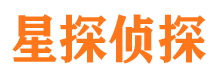 星探侦探